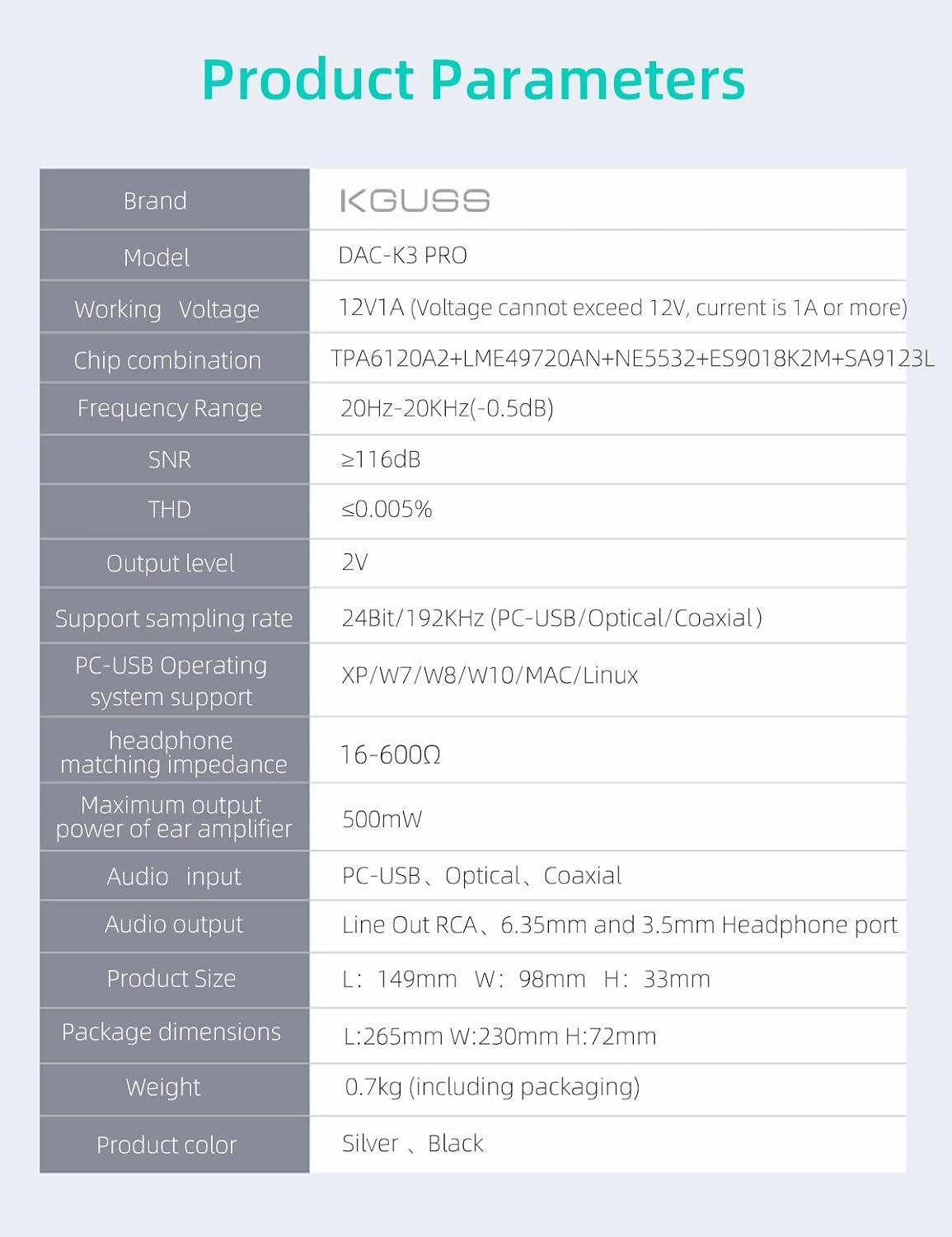 Product Parameters

| Brand | KGUSS |
|---|---|
| Model | DAC-K3 PRO |
| Working Voltage | 12V1A (Voltage cannot exceed 12V, current is 1A or more) |
| Chip combination | TPA6120A2+LME49720AN+NE5532+ES9018K2M+SA9123L |
| Frequency Range | 20Hz-20KHz(-0.5dB) |
| SNR | ≥116dB |
| THD | ≤0.005% |
| Output level | 2V |
| Support sampling rate | 24Bit/192KHz (PC-USB/Optical/Coaxial) |
| PC-USB Operating system support | XP/W7/W8/W10/MAC/Linux |
| headphone matching impedance | 16-600Ω |
| Maximum output power of ear amplifier | 500mW |
| Audio input | PC-USB、Optical、Coaxial |
| Audio output | Line Out RCA、6.35mm and 3.5mm Headphone port |
| Product Size | L: 149mm W: 98mm H: 33mm |
| Package dimensions | L:265mm W:230mm H:72mm |
| Weight | 0.7kg (including packaging) |
| Product color | Silver 、Black |